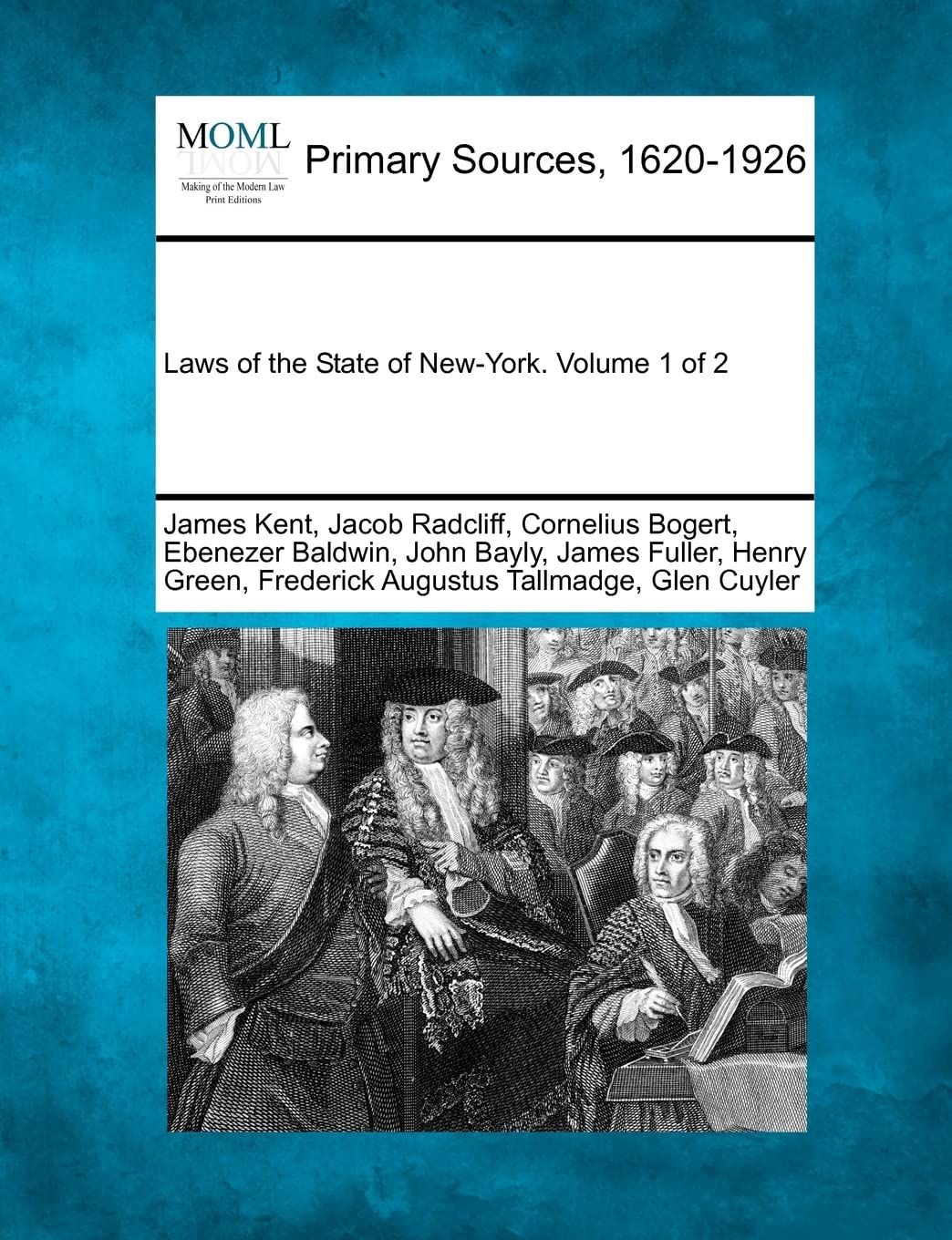 MOML
Making of the Modern Law
Print Editions

Primary Sources, 1620-1926

Laws of the State of New-York. Volume 1 of 2

James Kent, Jacob Radcliff, Cornelius Bogert, Ebenezer Baldwin, John Bayly, James Fuller, Henry Green, Frederick Augustus Tallmadge, Glen Cuyler